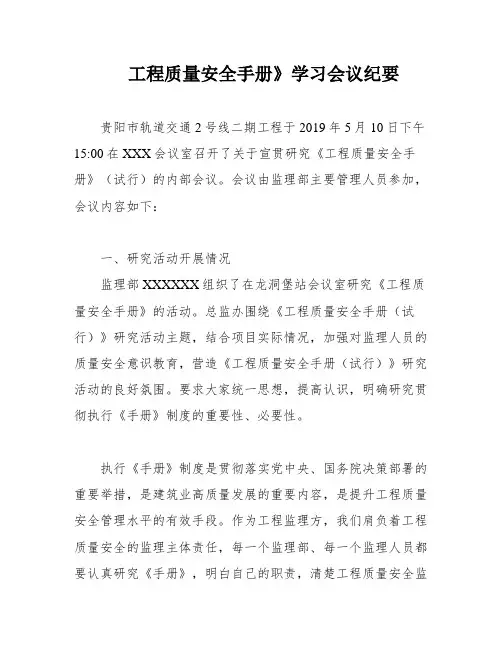 工程质量安全手册》学习会议纪要

贵阳市轨道交通2号线二期工程于2019年5月10日下午15:00在XXX会议室召开了关于宣贯研究《工程质量安全手册》（试行）的内部会议。会议由监理部主要管理人员参加，会议内容如下：

一、研究活动开展情况

监理部XXXXXXX组织了在龙洞堡站会议室研究《工程质量安全手册》的活动。总监办围绕《工程质量安全手册（试行）》研究活动主题，结合项目实际情况，加强对监理人员的质量安全意识教育，营造《工程质量安全手册（试行）》研究活动的良好氛围。要求大家统一思想，提高认识，明确研究贯彻执行《手册》制度的重要性、必要性。

执行《手册》制度是贯彻落实党中央、国务院决策部署的重要举措，是建筑业高质量发展的重要内容，是提升工程质量安全管理水平的有效手段。作为工程监理方，我们肩负着工程质量安全的监理主体责任，每一个监理部、每一个监理人员都要认真研究《手册》，明白自己的职责，清楚工程质量安全监